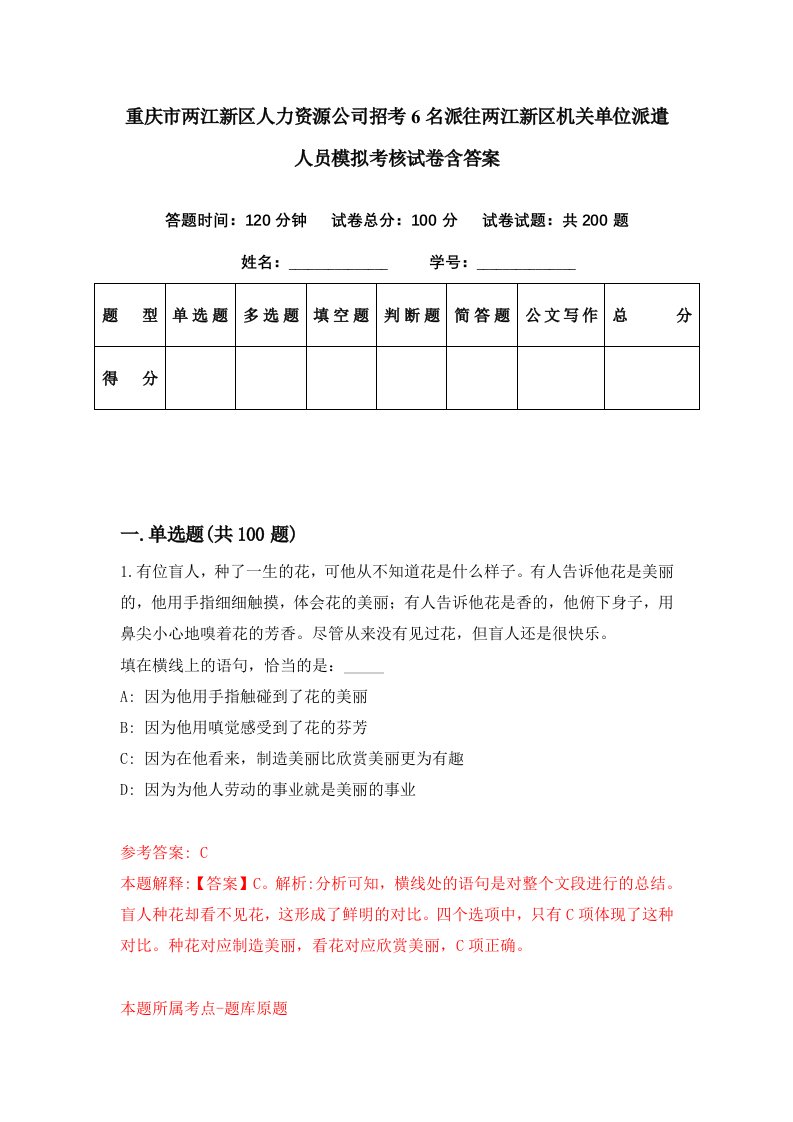 重庆市两江新区人力资源公司招考6名派往两江新区机关单位派遣人员模拟考核试卷含答案

答题时间：120分钟　试卷总分：100分　试卷试题：共200题

姓名：____________　学号：____________

| 题　型 | 单选题 | 多选题 | 填空题 | 判断题 | 简答题 | 公文写作 | 总　分 |
|---|---|---|---|---|---|---|---|
| 得　分 | | | | | | | |

一.单选题(共100题)

1.有位盲人，种了一生的花，可他从不知道花是什么样子。有人告诉他花是美丽的，他用手指细细触摸，体会花的美丽；有人告诉他花是香的，他俯下身子，用鼻尖小心地嗅着花的芳香。尽管从来没有见过花，但盲人还是很快乐。

填在横线上的语句，恰当的是：_____

A: 因为他用手指触碰到了花的美丽

B: 因为他用嗅觉感受到了花的芬芳

C: 因为在他看来，制造美丽比欣赏美丽更为有趣

D: 因为为他人劳动的事业就是美丽的事业

参考答案: C

本题解释:【答案】C。解析:分析可知，横线处的语句是对整个文段进行的总结。盲人种花却看不见花，这形成了鲜明的对比。四个选项中，只有C项体现了这种对比。种花对应制造美丽，看花对应欣赏美丽，C项正确。

本题所属考点-题库原题